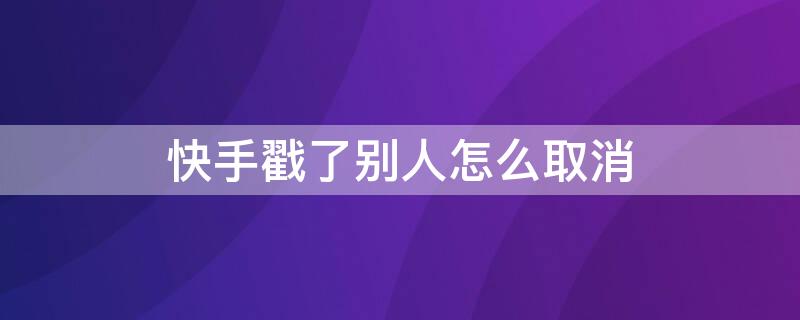 快手戳了别人怎么取消